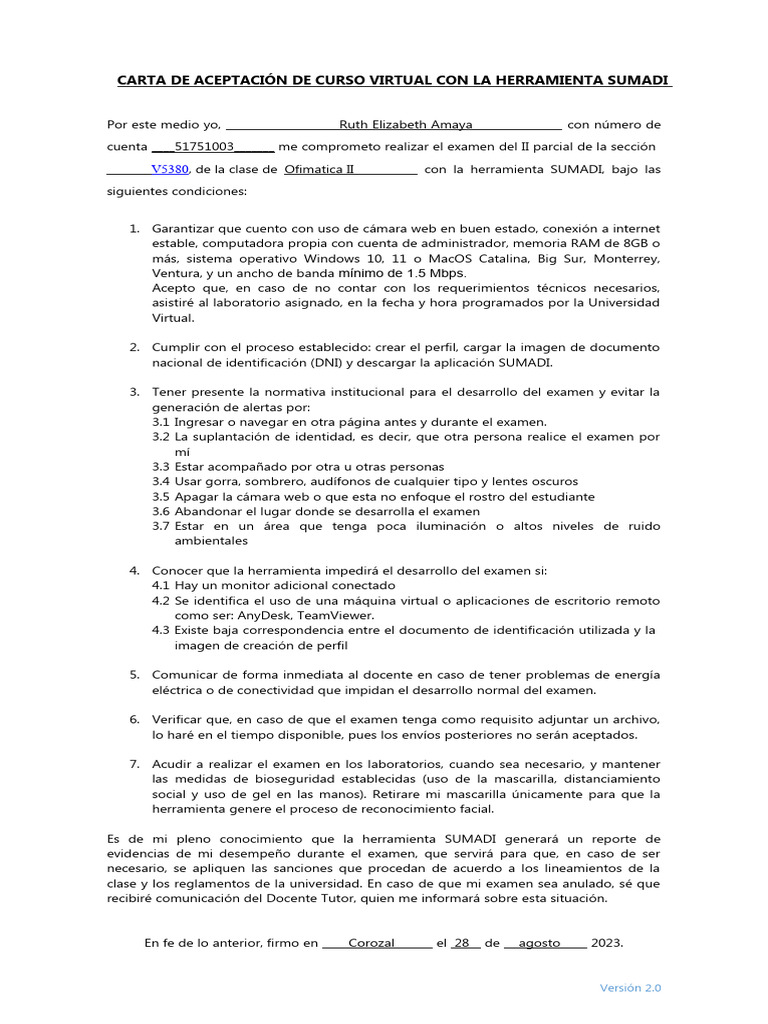 CARTA DE ACEPTACIÓN DE CURSO VIRTUAL CON LA HERRAMIENTA SUMADI

Por este medio yo, Ruth Elizabeth Amaya con número de cuenta 51751003 me comprometo realizar el examen del II parcial de la sección V5380, de la clase de Ofimatica II con la herramienta SUMADI, bajo las siguientes condiciones:

1. Garantizar que cuento con uso de cámara web en buen estado, conexión a internet estable, computadora propia con cuenta de administrador, memoria RAM de 8GB o más, sistema operativo Windows 10, 11 o MacOS Catalina, Big Sur, Monterrey, Ventura, y un ancho de banda mínimo de 1.5 Mbps.
Acepto que, en caso de no contar con los requerimientos técnicos necesarios, asistiré al laboratorio asignado, en la fecha y hora programados por la Universidad Virtual.

2. Cumplir con el proceso establecido: crear el perfil, cargar la imagen de documento nacional de identificación (DNI) y descargar la aplicación SUMADI.

3. Tener presente la normativa institucional para el desarrollo del examen y evitar la generación de alertas por:
3.1 Ingresar o navegar en otra página antes y durante el examen.
3.2 La suplantación de identidad, es decir, que otra persona realice el examen por mí
3.3 Estar acompañado por otra u otras personas
3.4 Usar gorra, sombrero, audífonos de cualquier tipo y lentes oscuros
3.5 Apagar la cámara web o que esta no enfoque el rostro del estudiante
3.6 Abandonar el lugar donde se desarrolla el examen
3.7 Estar en un área que tenga poca iluminación o altos niveles de ruido ambientales

4. Conocer que la herramienta impedirá el desarrollo del examen si:
4.1 Hay un monitor adicional conectado
4.2 Se identifica el uso de una máquina virtual o aplicaciones de escritorio remoto como ser: AnyDesk, TeamViewer.
4.3 Existe baja correspondencia entre el documento de identificación utilizada y la imagen de creación de perfil

5. Comunicar de forma inmediata al docente en caso de tener problemas de energía eléctrica o de conectividad que impidan el desarrollo normal del examen.

6. Verificar que, en caso de que el examen tenga como requisito adjuntar un archivo, lo haré en el tiempo disponible, pues los envíos posteriores no serán aceptados.

7. Acudir a realizar el examen en los laboratorios, cuando sea necesario, y mantener las medidas de bioseguridad establecidas (uso de la mascarilla, distanciamiento social y uso de gel en las manos). Retirare mi mascarilla únicamente para que la herramienta genere el proceso de reconocimiento facial.

Es de mi pleno conocimiento que la herramienta SUMADI generará un reporte de evidencias de mi desempeño durante el examen, que servirá para que, en caso de ser necesario, se apliquen las sanciones que procedan de acuerdo a los lineamientos de la clase y los reglamentos de la universidad. En caso de que mi examen sea anulado, sé que recibiré comunicación del Docente Tutor, quien me informará sobre esta situación.

En fe de lo anterior, firmo en Corozal el 28 de agosto 2023.

Versión 2.0